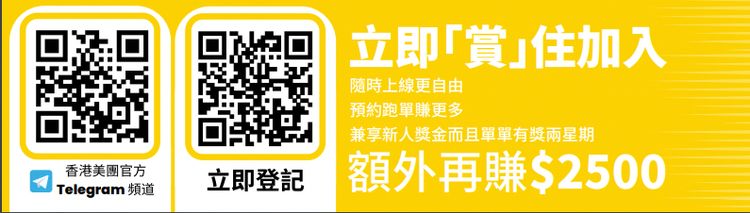 香港美團官方
Telegram 頻道

立即登記

立即「賞」住加入

隨時上線更自由
預約跑單賺更多
兼享新人獎金而且單單有獎兩星期

額外再賺$2500